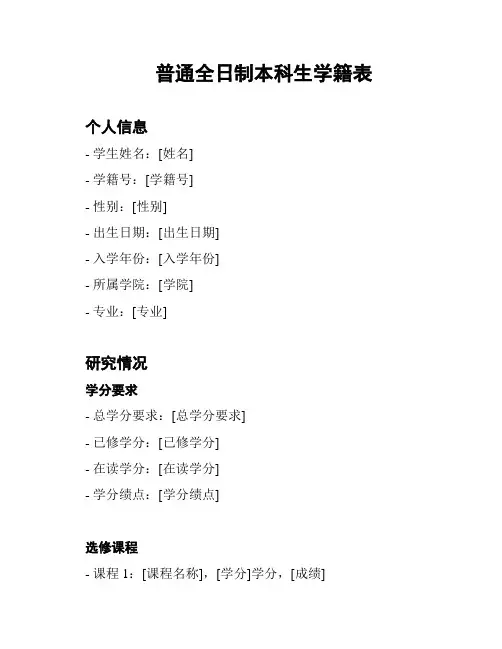 普通全日制本科生学籍表

个人信息

- 学生姓名：[姓名]
- 学籍号：[学籍号]
- 性别：[性别]
- 出生日期：[出生日期]
- 入学年份：[入学年份]
- 所属学院：[学院]
- 专业：[专业]

研究情况

学分要求

- 总学分要求：[总学分要求]
- 已修学分：[已修学分]
- 在读学分：[在读学分]
- 学分绩点：[学分绩点]

选修课程

- 课程 1：[课程名称]，[学分]学分，[成绩]